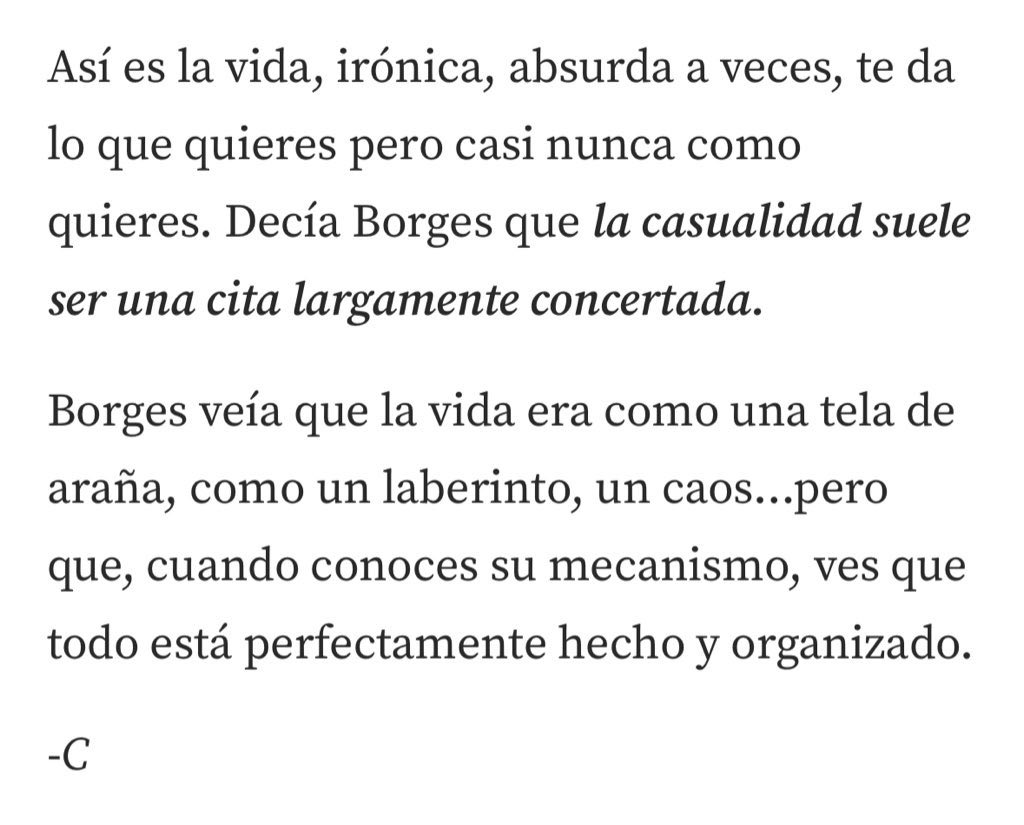 Así es la vida, irónica, absurda a veces, te da lo que quieres pero casi nunca como quieres. Decía Borges que la casualidad suele ser una cita largamente concertada.

Borges veía que la vida era como una tela de araña, como un laberinto, un caos...pero que, cuando conoces su mecanismo, ves que todo está perfectamente hecho y organizado.

-C